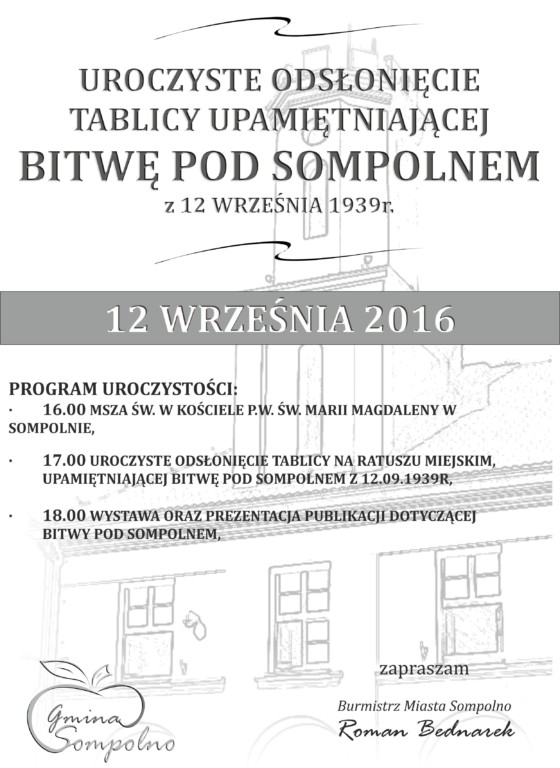 UROCZYSTE ODSŁONIĘCIE
TABLICY UPAMIĘTNIAJĄCEJ
BITWĘ POD SOMPOLNEM
z 12 WRZEŚNIA 1939r.

12 WRZEŚNIA 2016

PROGRAM UROCZYSTOŚCI:
· 16.00 MSZA ŚW. W KOŚCIELE P.W. ŚW. MARII MAGDALENY W SOMPOLNIE,

· 17.00 UROCZYSTE ODSŁONIĘCIE TABLICY NA RATUSZU MIEJSKIM, UPAMIĘTNIAJĄCEJ BITWĘ POD SOMPOLNEM Z 12.09.1939R,

· 18.00 WYSTAWA ORAZ PREZENTACJA PUBLIKACJI DOTYCZĄCEJ BITWY POD SOMPOLNEM,

zapraszam

Burmistrz Miasta Sompolno
Roman Bednarek

Gmina Sompolno